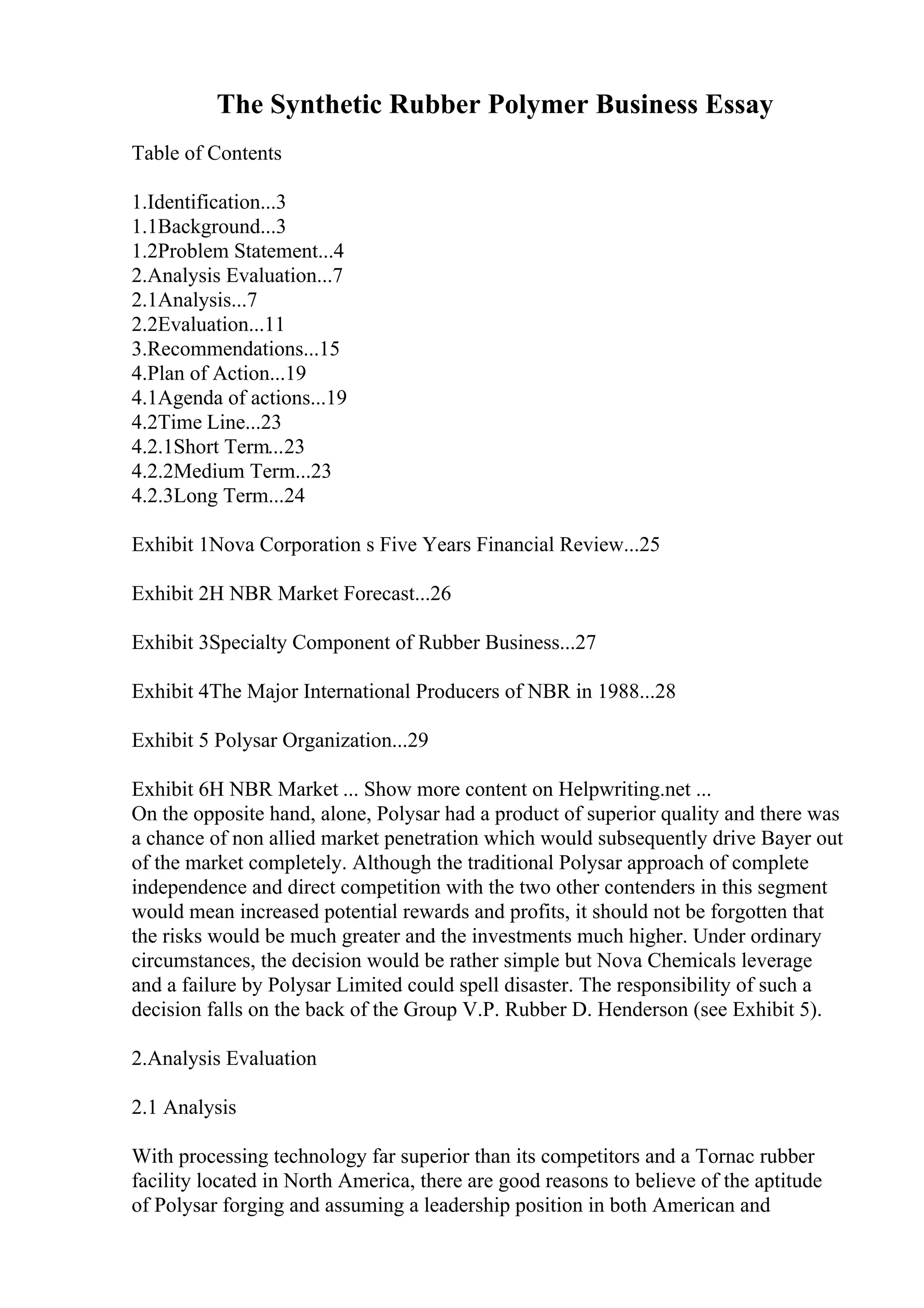 The Synthetic Rubber Polymer Business Essay

Table of Contents

1.Identification...3
1.1Background...3
1.2Problem Statement...4
2.Analysis Evaluation...7
2.1Analysis...7
2.2Evaluation...11
3.Recommendations...15
4.Plan of Action...19
4.1Agenda of actions...19
4.2Time Line...23
4.2.1Short Term...23
4.2.2Medium Term...23
4.2.3Long Term...24

Exhibit 1Nova Corporation s Five Years Financial Review...25

Exhibit 2H NBR Market Forecast...26

Exhibit 3Specialty Component of Rubber Business...27

Exhibit 4The Major International Producers of NBR in 1988...28

Exhibit 5 Polysar Organization...29

Exhibit 6H NBR Market ... Show more content on Helpwriting.net ...
On the opposite hand, alone, Polysar had a product of superior quality and there was a chance of non allied market penetration which would subsequently drive Bayer out of the market completely. Although the traditional Polysar approach of complete independence and direct competition with the two other contenders in this segment would mean increased potential rewards and profits, it should not be forgotten that the risks would be much greater and the investments much higher. Under ordinary circumstances, the decision would be rather simple but Nova Chemicals leverage and a failure by Polysar Limited could spell disaster. The responsibility of such a decision falls on the back of the Group V.P. Rubber D. Henderson (see Exhibit 5).

2.Analysis Evaluation

2.1 Analysis

With processing technology far superior than its competitors and a Tornac rubber facility located in North America, there are good reasons to believe of the aptitude of Polysar forging and assuming a leadership position in both American and